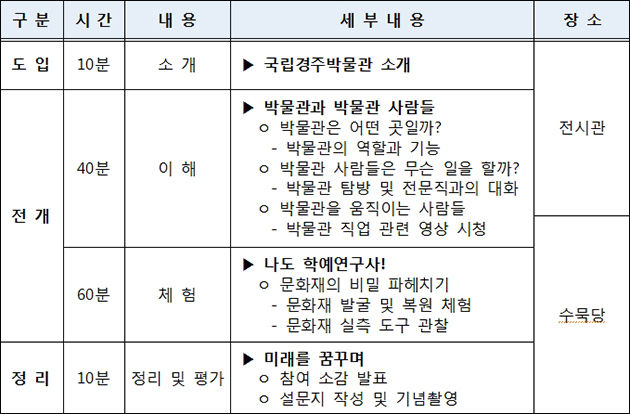 | 구 분 | 시 간 | 내 용 | 세 부 내 용 | 장 소 |
|---|---|---|---|---|
| 도 입 | 10분 | 소 개 | ▶ 국립경주박물관 소개 | 전시관 |
| 전 개 | 40분 | 이 해 | ▶ 박물관과 박물관 사람들 ㅇ 박물관은 어떤 곳일까? - 박물관의 역할과 기능 ㅇ 박물관 사람들은 무슨 일을 할까? - 박물관 탐방 및 전문직과의 대화 ㅇ 박물관을 움직이는 사람들 - 박물관 직업 관련 영상 시청 | |
| | 60분 | 체 험 | ▶ 나도 학예연구사! ㅇ 문화재의 비밀 파헤치기 - 문화재 발굴 및 복원 체험 - 문화재 실측 도구 관찰 | 수묵당 |
| 정 리 | 10분 | 정리 및 평가 | ▶ 미래를 꿈꾸며 ㅇ 참여 소감 발표 ㅇ 설문지 작성 및 기념촬영 | |